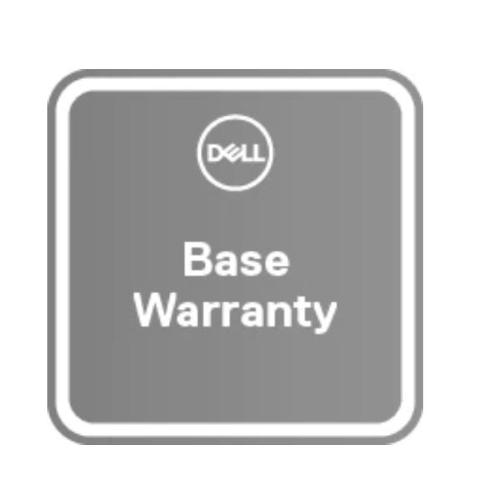 DELL

Base Warranty